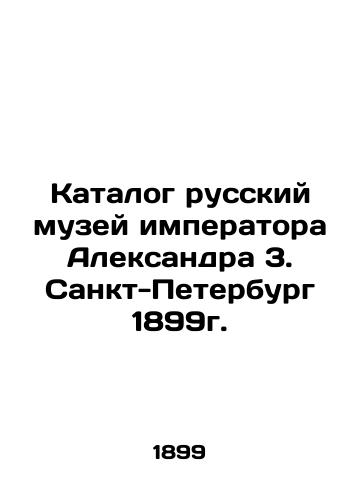 Каталог русский музей императора Александра 3. Санкт-Петербург 1899г.

1899